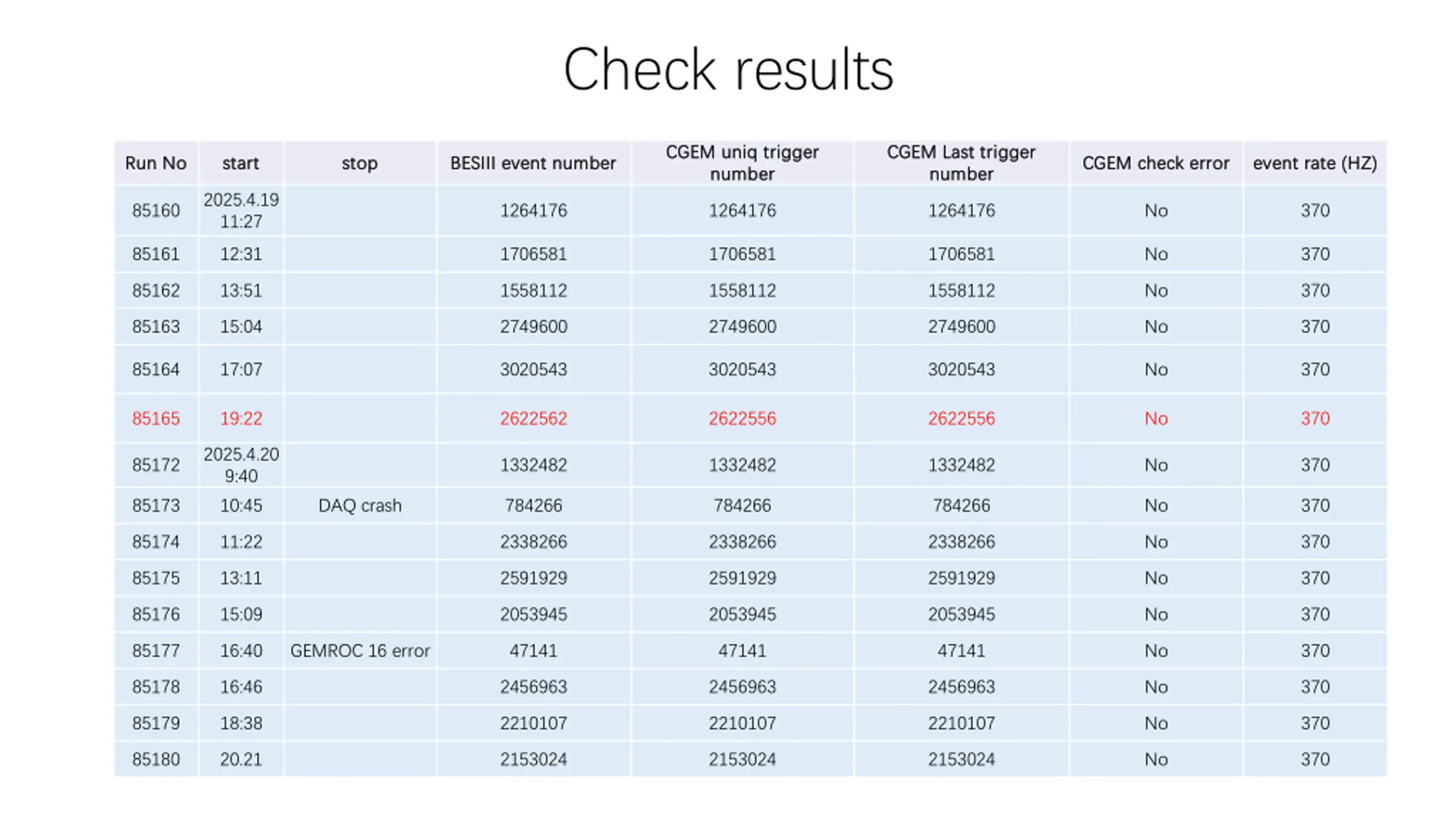 Check results

| Run No | start | stop | BESIII event number | CGEM uniq trigger number | CGEM Last trigger number | CGEM check error | event rate (HZ) |
|---|---|---|---|---|---|---|---|
| 85160 | 2025.4.19 11:27 | | 1264176 | 1264176 | 1264176 | No | 370 |
| 85161 | 12:31 | | 1706581 | 1706581 | 1706581 | No | 370 |
| 85162 | 13:51 | | 1558112 | 1558112 | 1558112 | No | 370 |
| 85163 | 15:04 | | 2749600 | 2749600 | 2749600 | No | 370 |
| 85164 | 17:07 | | 3020543 | 3020543 | 3020543 | No | 370 |
| 85165 | 19:22 | | 2622562 | 2622556 | 2622556 | No | 370 |
| 85172 | 2025.4.20 9:40 | | 1332482 | 1332482 | 1332482 | No | 370 |
| 85173 | 10:45 | DAQ crash | 784266 | 784266 | 784266 | No | 370 |
| 85174 | 11:22 | | 2338266 | 2338266 | 2338266 | No | 370 |
| 85175 | 13:11 | | 2591929 | 2591929 | 2591929 | No | 370 |
| 85176 | 15:09 | | 2053945 | 2053945 | 2053945 | No | 370 |
| 85177 | 16:40 | GEMROC 16 error | 47141 | 47141 | 47141 | No | 370 |
| 85178 | 16:46 | | 2456963 | 2456963 | 2456963 | No | 370 |
| 85179 | 18:38 | | 2210107 | 2210107 | 2210107 | No | 370 |
| 85180 | 20.21 | | 2153024 | 2153024 | 2153024 | No | 370 |